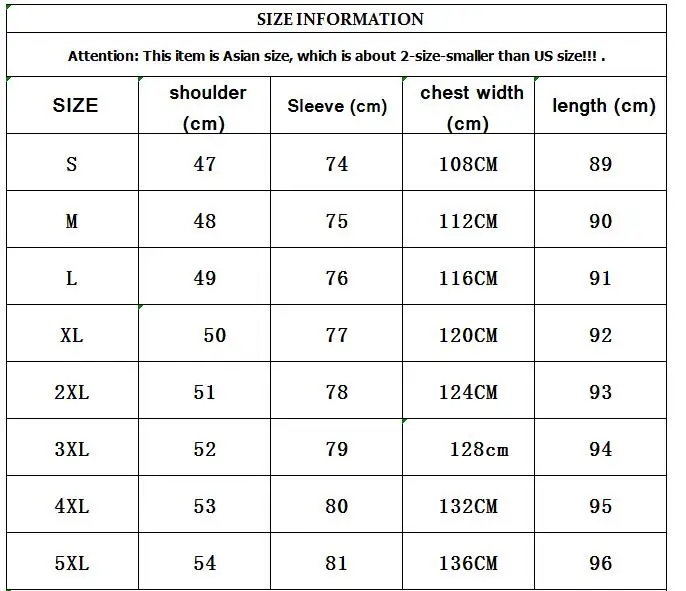 SIZE INFORMATION

Attention: This item is Asian size, which is about 2-size-smaller than US size!!! .

| SIZE | shoulder (cm) | Sleeve (cm) | chest width (cm) | length (cm) |
|---|---|---|---|---|
| S | 47 | 74 | 108CM | 89 |
| M | 48 | 75 | 112CM | 90 |
| L | 49 | 76 | 116CM | 91 |
| XL | 50 | 77 | 120CM | 92 |
| 2XL | 51 | 78 | 124CM | 93 |
| 3XL | 52 | 79 | 128cm | 94 |
| 4XL | 53 | 80 | 132CM | 95 |
| 5XL | 54 | 81 | 136CM | 96 |